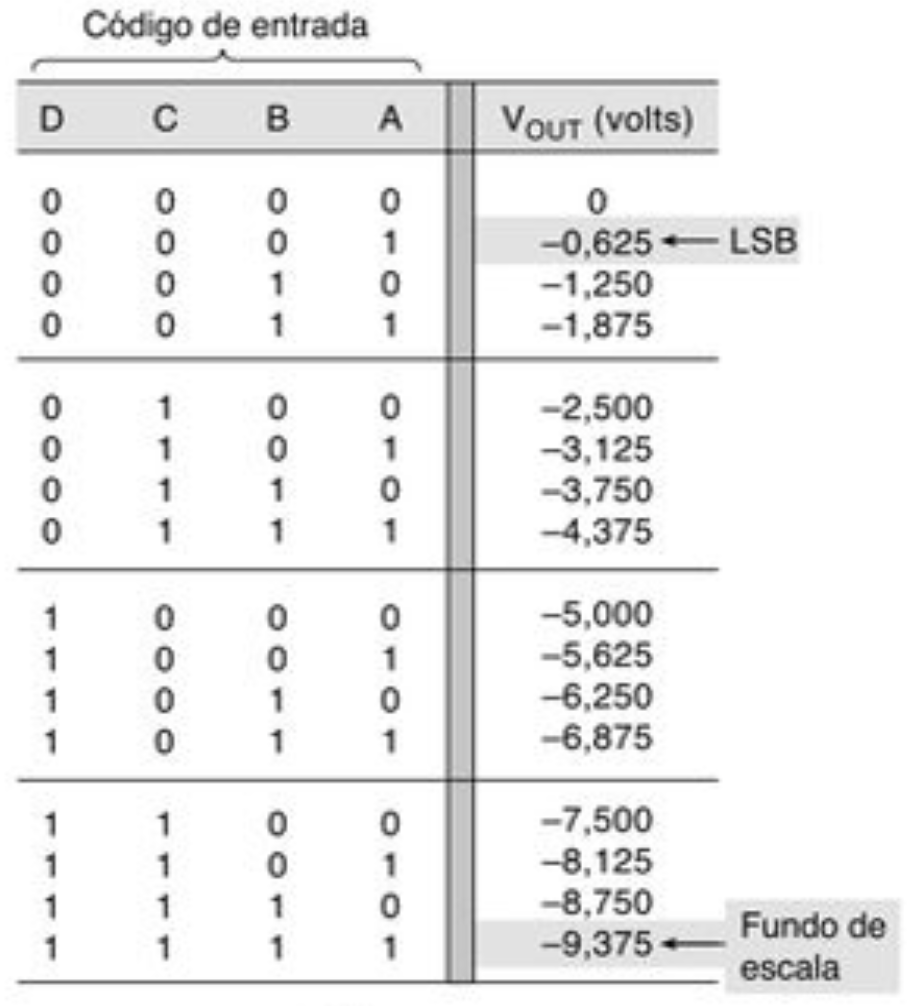 Código de entrada

| D | C | B | A | $V_{OUT}$ (volts) |
|---|---|---|---|---|
| 0 | 0 | 0 | 0 | 0 |
| 0 | 0 | 0 | 1 | −0,625 ← LSB |
| 0 | 0 | 1 | 0 | −1,250 |
| 0 | 0 | 1 | 1 | −1,875 |
| 0 | 1 | 0 | 0 | −2,500 |
| 0 | 1 | 0 | 1 | −3,125 |
| 0 | 1 | 1 | 0 | −3,750 |
| 0 | 1 | 1 | 1 | −4,375 |
| 1 | 0 | 0 | 0 | −5,000 |
| 1 | 0 | 0 | 1 | −5,625 |
| 1 | 0 | 1 | 0 | −6,250 |
| 1 | 0 | 1 | 1 | −6,875 |
| 1 | 1 | 0 | 0 | −7,500 |
| 1 | 1 | 0 | 1 | −8,125 |
| 1 | 1 | 1 | 0 | −8,750 |
| 1 | 1 | 1 | 1 | −9,375 ← Fundo de escala |